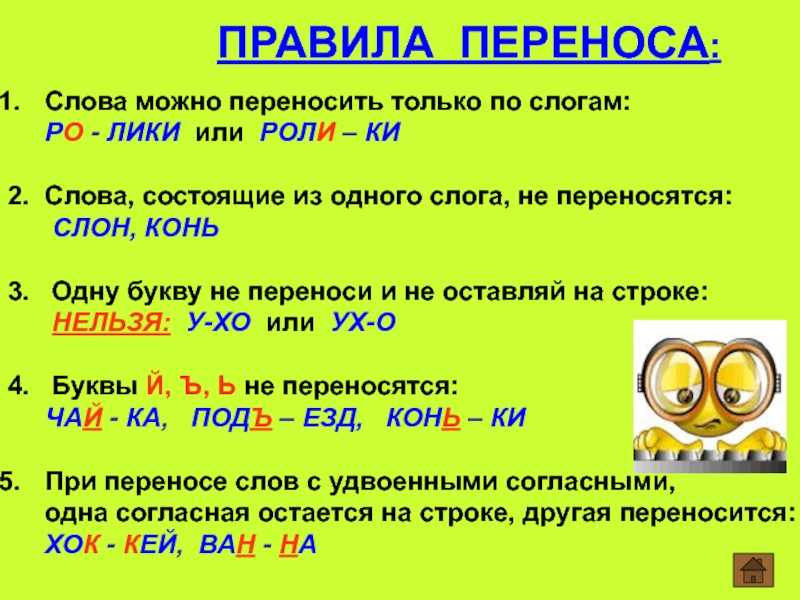 ПРАВИЛА ПЕРЕНОСА:

1. Слова можно переносить только по слогам:
РО - ЛИКИ или РОЛИ – КИ

2. Слова, состоящие из одного слога, не переносятся:
СЛОН, КОНЬ

3. Одну букву не переноси и не оставляй на строке:
НЕЛЬЗЯ: У-ХО или УХ-О

4. Буквы Й, Ъ, Ь не переносятся:
ЧАЙ - КА, ПОДЪ – ЕЗД, КОНЬ – КИ

5. При переносе слов с удвоенными согласными, одна согласная остается на строке, другая переносится:
ХОК - КЕЙ, ВАН - НА